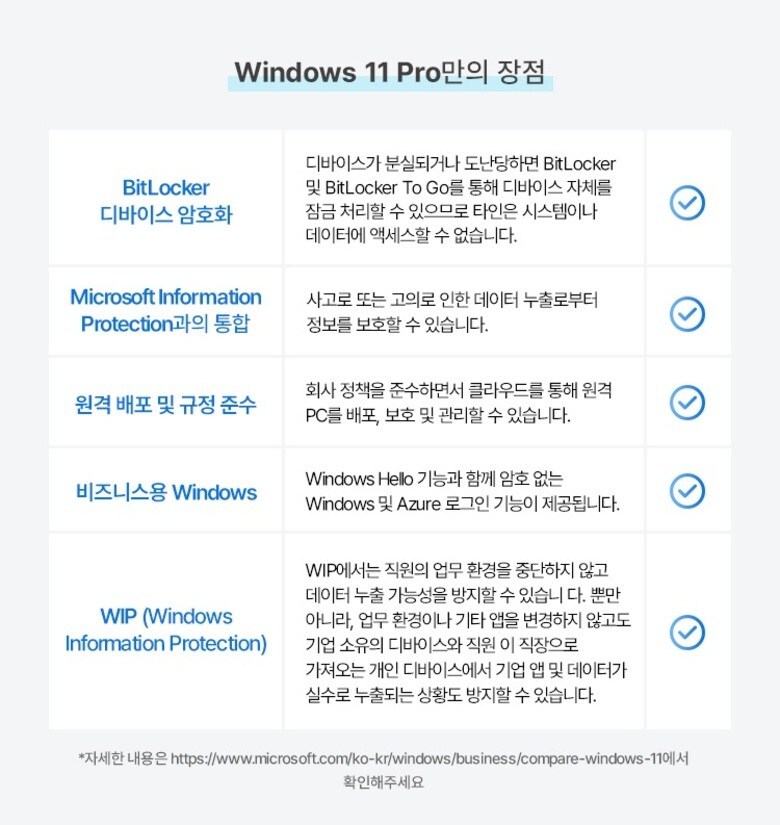 Windows 11 Pro만의 장점

| | | |
|---|---|---|
| BitLocker 디바이스 암호화 | 디바이스가 분실되거나 도난당하면 BitLocker 및 BitLocker To Go를 통해 디바이스 자체를 잠금 처리할 수 있으므로 타인은 시스템이나 데이터에 액세스할 수 없습니다. | |
| Microsoft Information Protection과의 통합 | 사고로 또는 고의로 인한 데이터 누출로부터 정보를 보호할 수 있습니다. | |
| 원격 배포 및 규정 준수 | 회사 정책을 준수하면서 클라우드를 통해 원격 PC를 배포, 보호 및 관리할 수 있습니다. | |
| 비즈니스용 Windows | Windows Hello 기능과 함께 암호 없는 Windows 및 Azure 로그인 기능이 제공됩니다. | |
| WIP (Windows Information Protection) | WIP에서는 직원의 업무 환경을 중단하지 않고 데이터 누출 가능성을 방지할 수 있습니 다. 뿐만 아니라, 업무 환경이나 기타 앱을 변경하지 않고도 기업 소유의 디바이스와 직원 이 직장으로 가져오는 개인 디바이스에서 기업 앱 및 데이터가 실수로 누출되는 상황도 방지할 수 있습니다. | |

*자세한 내용은 https://www.microsoft.com/ko-kr/windows/business/compare-windows-11에서 확인해주세요